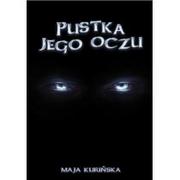 PUSTKA
JEGO OCZU

MAJA KURIŃSKA